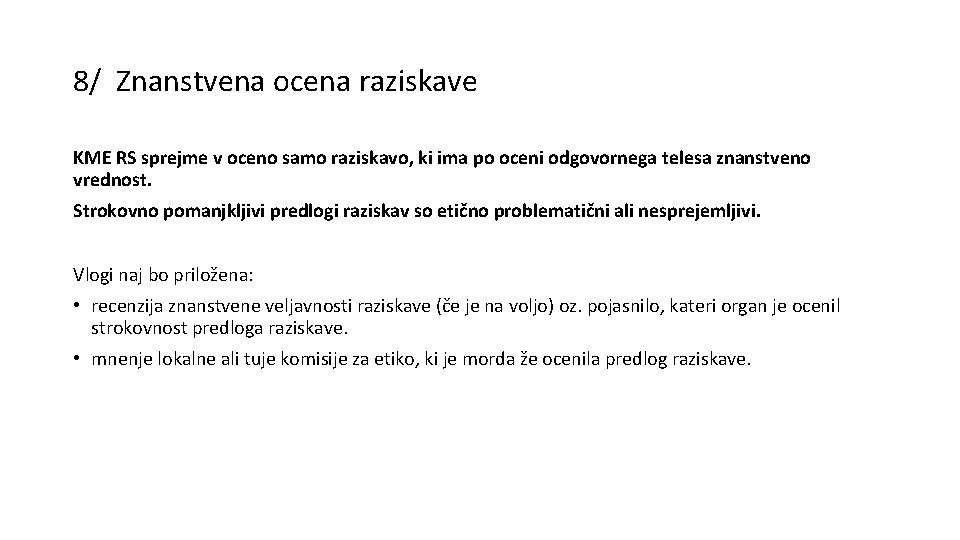 8/ Znanstvena ocena raziskave

KME RS sprejme v oceno samo raziskavo, ki ima po oceni odgovornega telesa znanstveno vrednost.

Strokovno pomanjkljivi predlogi raziskav so etično problematični ali nesprejemljivi.

Vlogi naj bo priložena:

• recenzija znanstvene veljavnosti raziskave (če je na voljo) oz. pojasnilo, kateri organ je ocenil strokovnost predloga raziskave.

• mnenje lokalne ali tuje komisije za etiko, ki je morda že ocenila predlog raziskave.